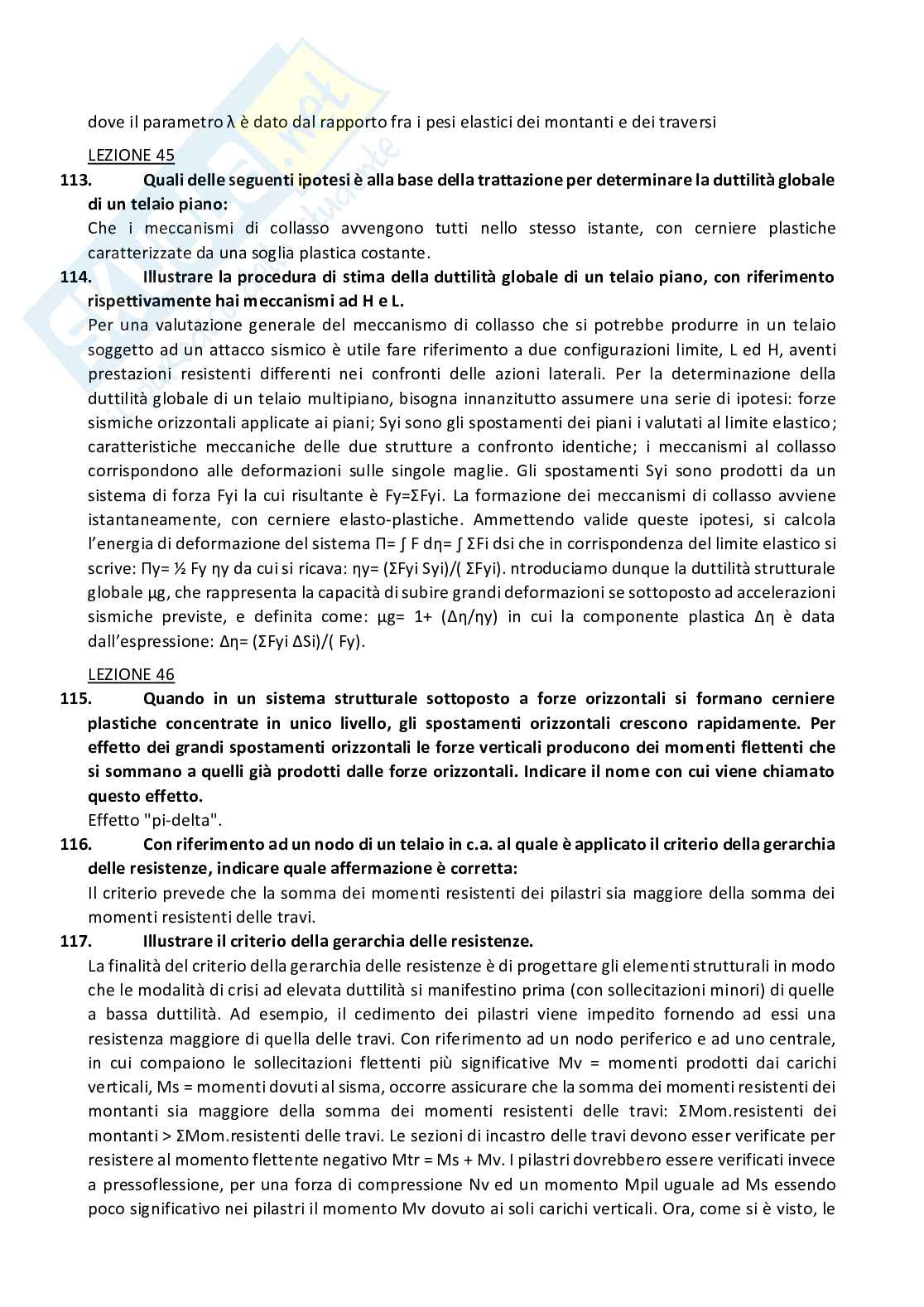 dove il parametro λ è dato dal rapporto fra i pesi elastici dei montanti e dei traversi

LEZIONE 45

113. Quali delle seguenti ipotesi è alla base della trattazione per determinare la duttilità globale di un telaio piano:

Che i meccanismi di collasso avvengono tutti nello stesso istante, con cerniere plastiche caratterizzate da una soglia plastica costante.

114. Illustrare la procedura di stima della duttilità globale di un telaio piano, con riferimento rispettivamente hai meccanismi ad H e L.

Per una valutazione generale del meccanismo di collasso che si potrebbe produrre in un telaio soggetto ad un attacco sismico è utile fare riferimento a due configurazioni limite, L ed H, aventi prestazioni resistenti differenti nei confronti delle azioni laterali. Per la determinazione della duttilità globale di un telaio multipiano, bisogna innanzitutto assumere una serie di ipotesi: forze sismiche orizzontali applicate ai piani; Syi sono gli spostamenti dei piani i valutati al limite elastico; caratteristiche meccaniche delle due strutture a confronto identiche; i meccanismi al collasso corrispondono alle deformazioni sulle singole maglie. Gli spostamenti Syi sono prodotti da un sistema di forza Fyi la cui risultante è Fy=ΣFyi. La formazione dei meccanismi di collasso avviene istantaneamente, con cerniere elasto-plastiche. Ammettendo valide queste ipotesi, si calcola l'energia di deformazione del sistema Π= ∫ F dη= ∫ ΣFi dsi che in corrispondenza del limite elastico si scrive: Πy= ½ Fy ηy da cui si ricava: ηy= (ΣFyi Syi)/( ΣFyi). ntroduciamo dunque la duttilità strutturale globale μg, che rappresenta la capacità di subire grandi deformazioni se sottoposto ad accelerazioni sismiche previste, e definita come: μg= 1+ (Δη/ηy) in cui la componente plastica Δη è data dall'espressione: Δη= (ΣFyi ΔSi)/( Fy).

LEZIONE 46

115. Quando in un sistema strutturale sottoposto a forze orizzontali si formano cerniere plastiche concentrate in unico livello, gli spostamenti orizzontali crescono rapidamente. Per effetto dei grandi spostamenti orizzontali le forze verticali producono dei momenti flettenti che si sommano a quelli già prodotti dalle forze orizzontali. Indicare il nome con cui viene chiamato questo effetto.

Effetto "pi-delta".

116. Con riferimento ad un nodo di un telaio in c.a. al quale è applicato il criterio della gerarchia delle resistenze, indicare quale affermazione è corretta:

Il criterio prevede che la somma dei momenti resistenti dei pilastri sia maggiore della somma dei momenti resistenti delle travi.

117. Illustrare il criterio della gerarchia delle resistenze.

La finalità del criterio della gerarchia delle resistenze è di progettare gli elementi strutturali in modo che le modalità di crisi ad elevata duttilità si manifestino prima (con sollecitazioni minori) di quelle a bassa duttilità. Ad esempio, il cedimento dei pilastri viene impedito fornendo ad essi una resistenza maggiore di quella delle travi. Con riferimento ad un nodo periferico e ad uno centrale, in cui compaiono le sollecitazioni flettenti più significative Mv = momenti prodotti dai carichi verticali, Ms = momenti dovuti al sisma, occorre assicurare che la somma dei momenti resistenti dei montanti sia maggiore della somma dei momenti resistenti delle travi: ΣMom.resistenti dei montanti > ΣMom.resistenti delle travi. Le sezioni di incastro delle travi devono esser verificate per resistere al momento flettente negativo Mtr = Ms + Mv. I pilastri dovrebbero essere verificati invece a pressoflessione, per una forza di compressione Nv ed un momento Mpil uguale ad Ms essendo poco significativo nei pilastri il momento Mv dovuto ai soli carichi verticali. Ora, come si è visto, le